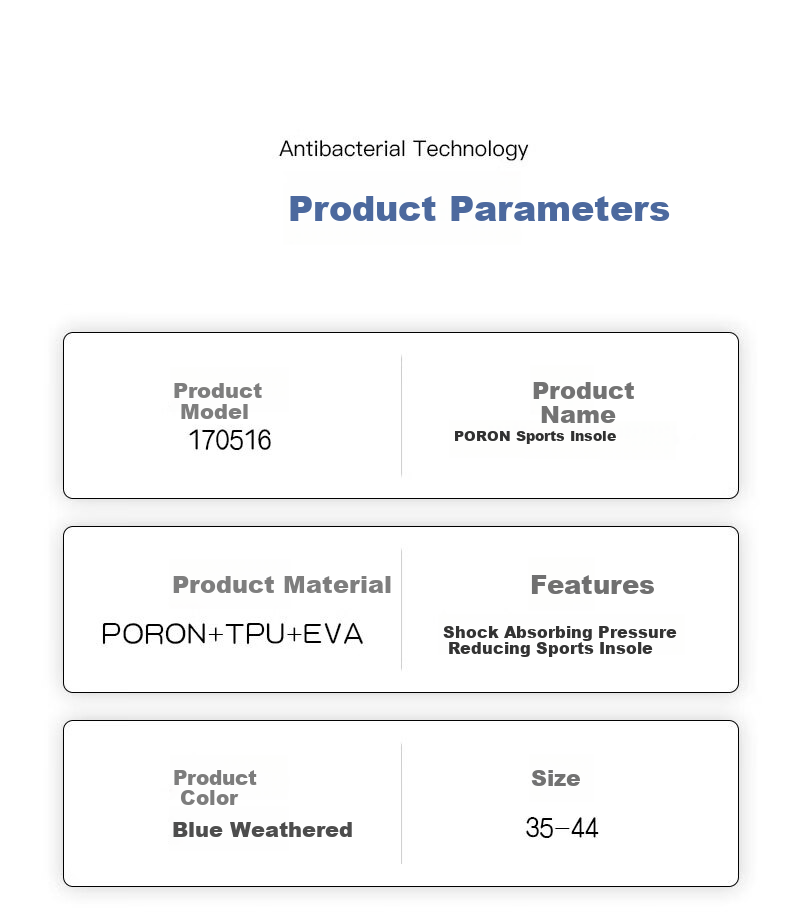 Antibacterial Technology

Product Parameters

Product Model
170516

Product Name
PORON Sports Insole

Product Material
PORON+TPU+EVA

Features
Shock Absorbing Pressure Reducing Sports Insole

Product Color
Blue Weathered

Size
35-44